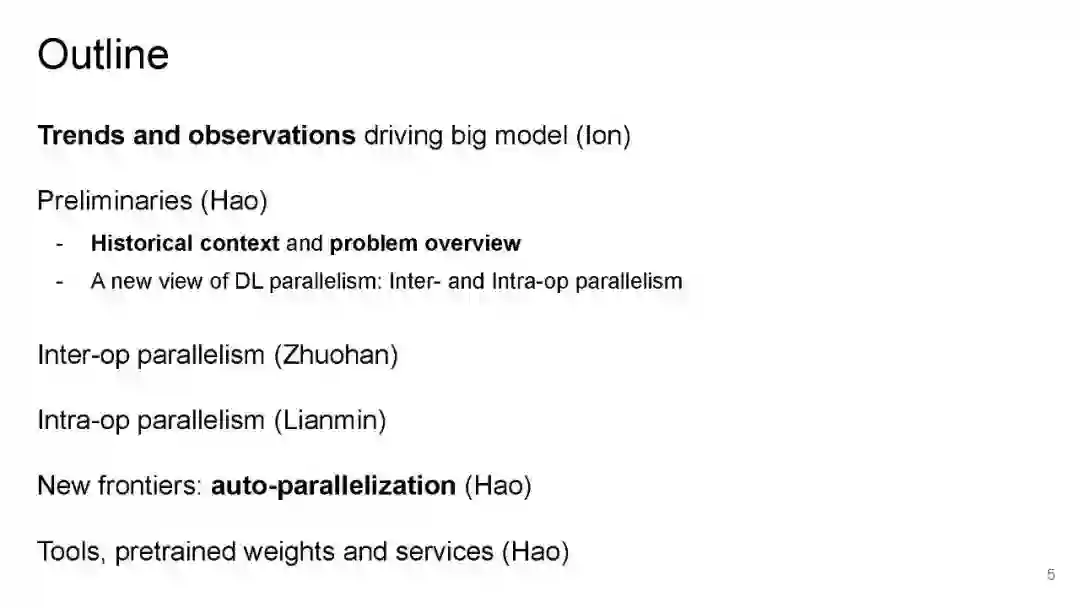 Outline

Trends and observations driving big model (Ion)

Preliminaries (Hao)

- Historical context and problem overview
- A new view of DL parallelism: Inter- and Intra-op parallelism

Inter-op parallelism (Zhuohan)

Intra-op parallelism (Lianmin)

New frontiers: auto-parallelization (Hao)

Tools, pretrained weights and services (Hao)

5